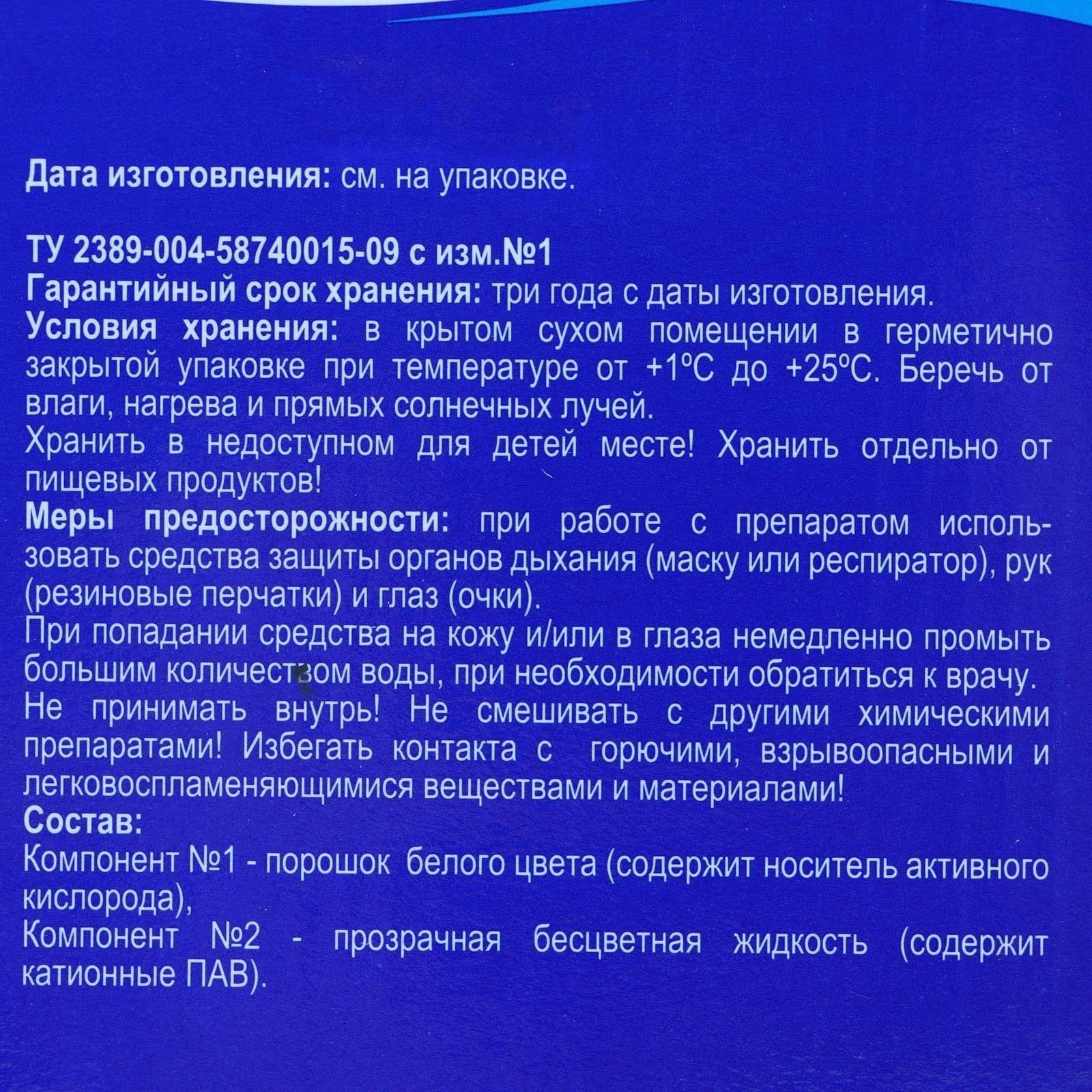 Дата изготовления: см. на упаковке.

ТУ 2389-004-58740015-09 с изм.№1
Гарантийный срок хранения: три года с даты изготовления.
Условия хранения: в крытом сухом помещении в герметично закрытой упаковке при температуре от +1°С до +25°С. Беречь от влаги, нагрева и прямых солнечных лучей.
Хранить в недоступном для детей месте! Хранить отдельно от пищевых продуктов!
Меры предосторожности: при работе с препаратом использовать средства защиты органов дыхания (маску или респиратор), рук (резиновые перчатки) и глаз (очки).
При попадании средства на кожу и/или в глаза немедленно промыть большим количеством воды, при необходимости обратиться к врачу.
Не принимать внутрь! Не смешивать с другими химическими препаратами! Избегать контакта с горючими, взрывоопасными и легковоспламеняющимися веществами и материалами!
Состав:
Компонент №1 - порошок белого цвета (содержит носитель активного кислорода),
Компонент №2 - прозрачная бесцветная жидкость (содержит катионные ПАВ).